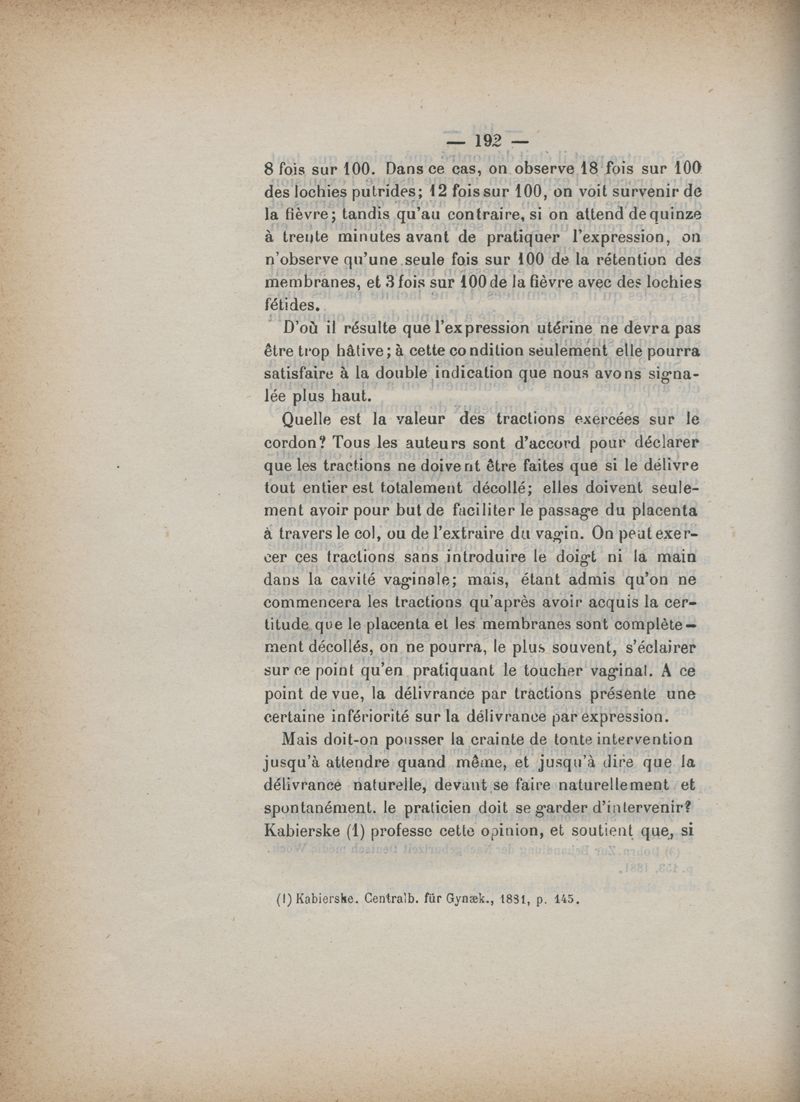 — 192 —

8 fois sur 100. Dans ce cas, on observe 18 fois sur 100 des lochies putrides; 12 fois sur 100, on voit survenir de la fièvre; tandis qu'au contraire, si on attend de quinze à trente minutes avant de pratiquer l'expression, on n'observe qu'une seule fois sur 100 de la rétention des membranes, et 3 fois sur 100 de la fièvre avec des lochies fétides.

D'où il résulte que l'expression utérine ne devra pas être trop hâtive; à cette condition seulement elle pourra satisfaire à la double indication que nous avons signalée plus haut.

Quelle est la valeur des tractions exercées sur le cordon? Tous les auteurs sont d'accord pour déclarer que les tractions ne doivent être faites que si le délivre tout entier est totalement décollé; elles doivent seulement avoir pour but de faciliter le passage du placenta à travers le col, ou de l'extraire du vagin. On peut exercer ces tractions sans introduire le doigt ni la main dans la cavité vaginale; mais, étant admis qu'on ne commencera les tractions qu'après avoir acquis la certitude que le placenta et les membranes sont complètement décollés, on ne pourra, le plus souvent, s'éclairer sur ce point qu'en pratiquant le toucher vaginal. A ce point de vue, la délivrance par tractions présente une certaine infériorité sur la délivrance par expression.

Mais doit-on pousser la crainte de toute intervention jusqu'à attendre quand même, et jusqu'à dire que la délivrance naturelle, devant se faire naturellement et spontanément. le praticien doit se garder d'intervenir? Kabierske (1) professe cette opinion, et soutient que, si

(1) Kabierske. Centralb. für Gynæk., 1881, p. 145.